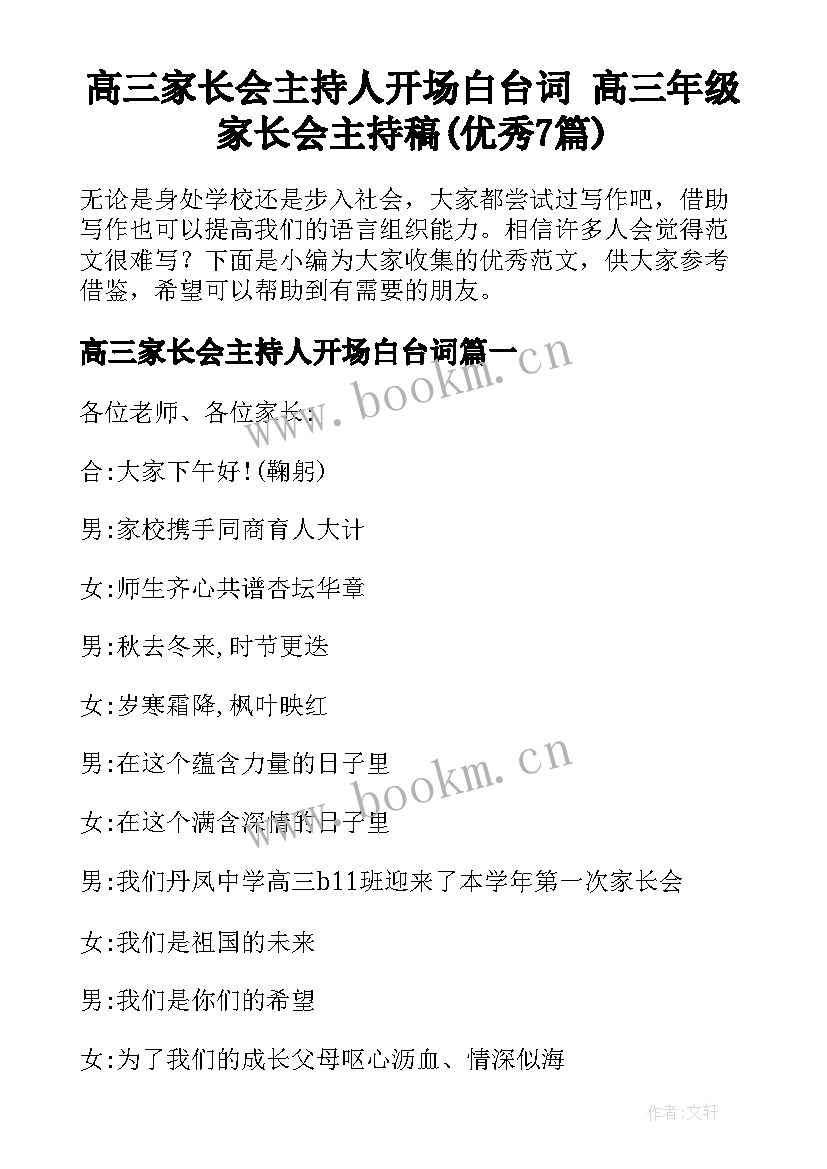 高三家长会主持人开场白台词 高三年级家长会主持稿(优秀7篇)

无论是身处学校还是步入社会，大家都尝试过写作吧，借助写作也可以提高我们的语言组织能力。相信许多人会觉得范文很难写？下面是小编为大家收集的优秀范文，供大家参考借鉴，希望可以帮助到有需要的朋友。

高三家长会主持人开场白台词篇一

www.bookm.cn

各位老师、各位家长：

合:大家下午好!(鞠躬)

男:家校携手同商育人大计

女:师生齐心共谱杏坛华章

男:秋去冬来,时节更迭

女:岁寒霜降,枫叶映红

男:在这个蕴含力量的日子里

www.bookm.cn

女:在这个满含深情的日子里

男:我们丹凤中学高三b11班迎来了本学年第一次家长会

女:我们是祖国的未来

男:我们是你们的希望

女:为了我们的成长父母呕心沥血、情深似海

作者:文轩